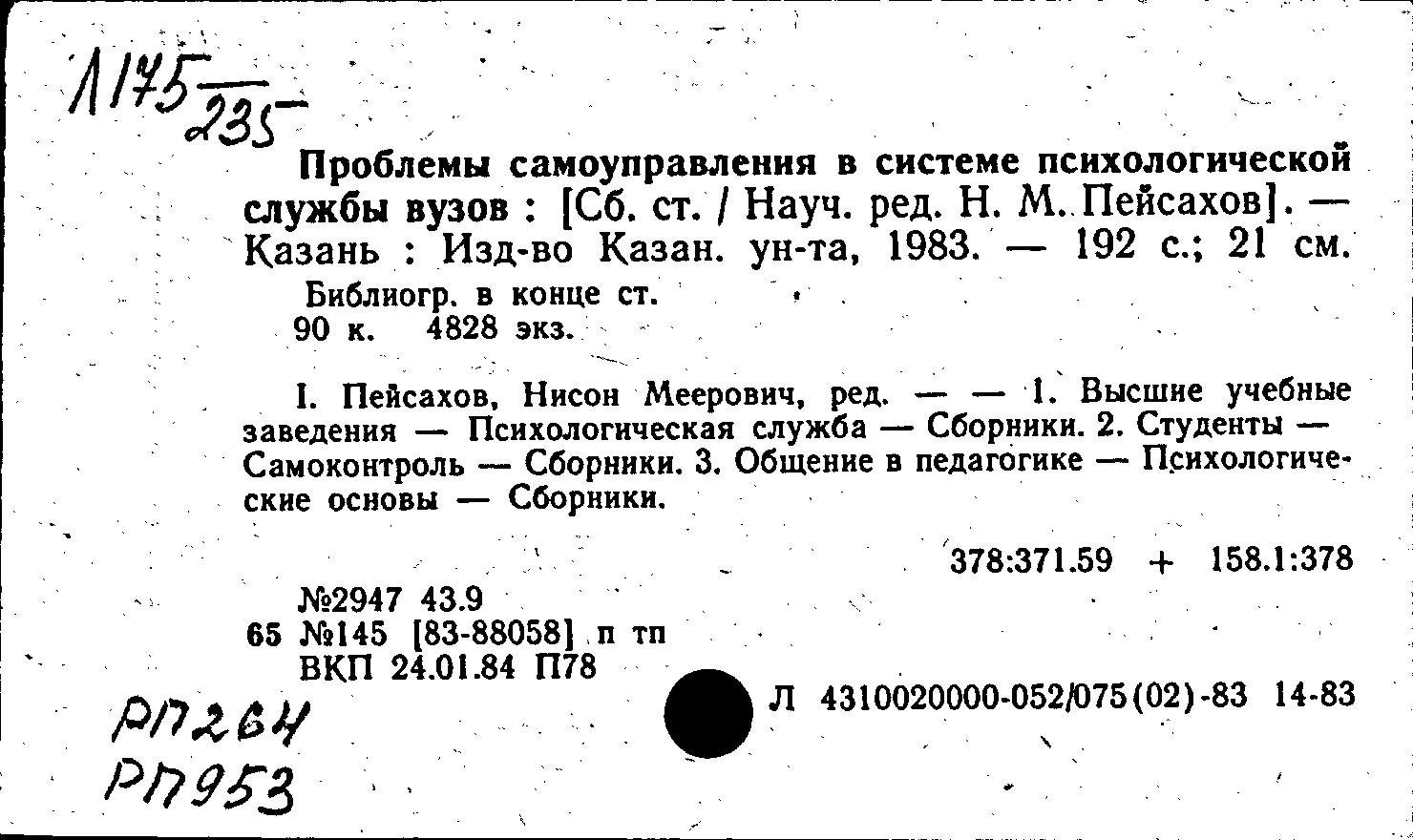 1175
235

Проблемы самоуправления в системе психологической службы вузов : [Сб. ст. / Науч. ред. Н. М. Пейсахов]. — Казань : Изд-во Казан. ун-та, 1983. — 192 с.; 21 см.

Библиогр. в конце ст.
90 к. 4828 экз.

I. Пейсахов, Нисон Меерович, ред. — — 1. Высшие учебные заведения — Психологическая служба — Сборники. 2. Студенты — Самоконтроль — Сборники. 3. Общение в педагогике — Психологические основы — Сборники.

378:371.59 + 158.1:378

№2947 43.9
65 №145 [83-88058] п тп
ВКП 24.01.84 П78

Л 4310020000-052/075(02)-83 14-83

РП264
РП953